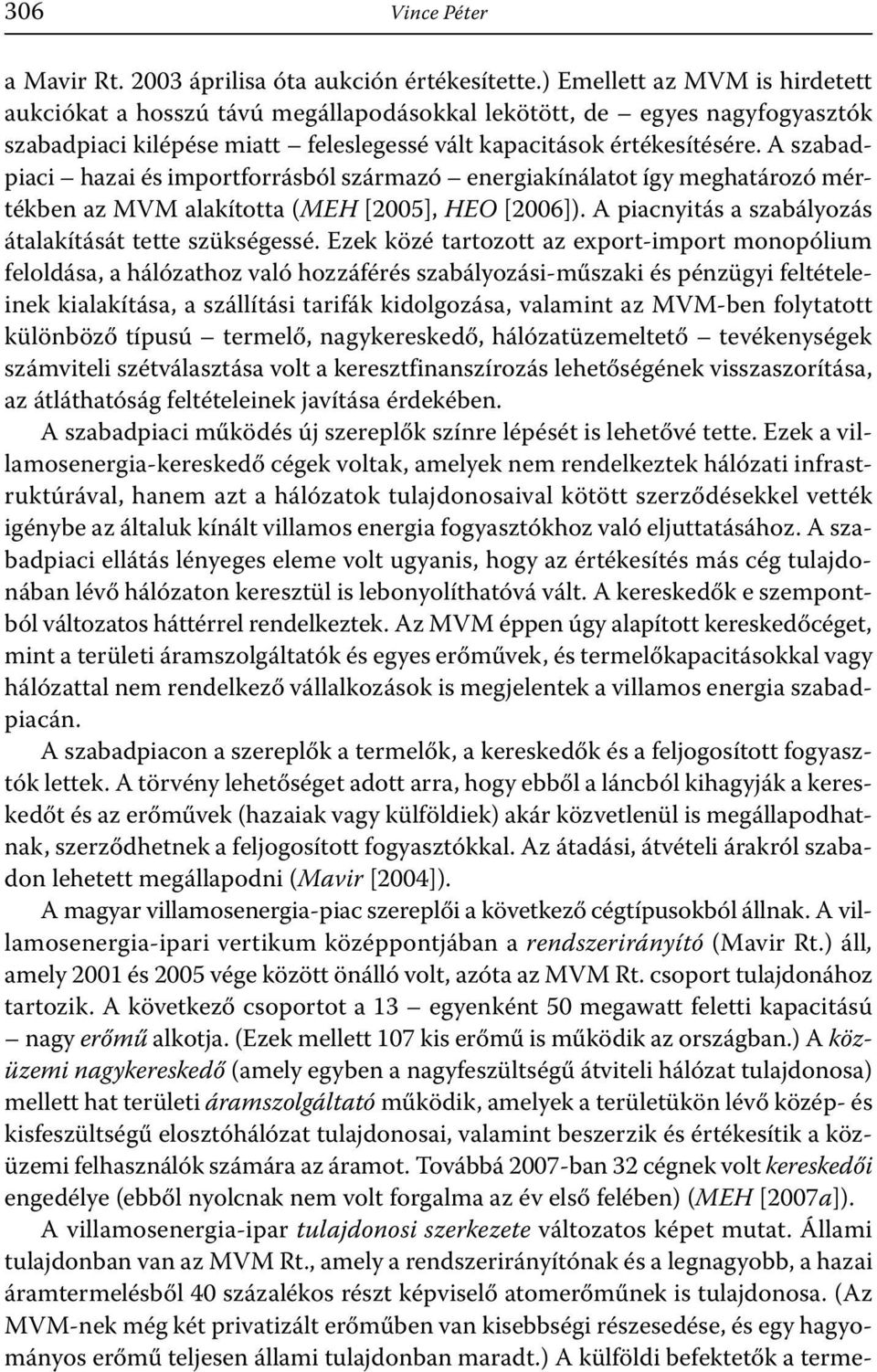 306 Vince Péter

a Mavir Rt. 2003 áprilisa óta aukción értékesítette.) Emellett az MVM is hirdetett aukciókat a hosszú távú megállapodásokkal lekötött, de – egyes nagyfogyasztók szabadpiaci kilépése miatt – feleslegessé vált kapacitások értékesítésére. A szabadpiaci – hazai és importforrásból származó – energiakínálatot így meghatározó mértékben az MVM alakította (MEH [2005], HEO [2006]). A piacnyitás a szabályozás átalakítását tette szükségessé. Ezek közé tartozott az export-import monopólium feloldása, a hálózathoz való hozzáférés szabályozási-műszaki és pénzügyi feltételeinek kialakítása, a szállítási tarifák kidolgozása, valamint az MVM-ben folytatott különböző típusú – termelő, nagykereskedő, hálózatüzemeltető – tevékenységek számviteli szétválasztása volt a keresztfinanszírozás lehetőségének visszaszorítása, az átláthatóság feltételeinek javítása érdekében.

A szabadpiaci működés új szereplők színre lépését is lehetővé tette. Ezek a villamosenergia-kereskedő cégek voltak, amelyek nem rendelkeztek hálózati infrastruktúrával, hanem azt a hálózatok tulajdonosaival kötött szerződésekkel vették igénybe az általuk kínált villamos energia fogyasztókhoz való eljuttatásához. A szabadpiaci ellátás lényeges eleme volt ugyanis, hogy az értékesítés más cég tulajdonában lévő hálózaton keresztül is lebonyolíthatóvá vált. A kereskedők e szempontból változatos háttérrel rendelkeztek. Az MVM éppen úgy alapított kereskedőcéget, mint a területi áramszolgáltatók és egyes erőművek, és termelőkapacitásokkal vagy hálózattal nem rendelkező vállalkozások is megjelentek a villamos energia szabadpiacán.

A szabadpiacon a szereplők a termelők, a kereskedők és a feljogosított fogyasztók lettek. A törvény lehetőséget adott arra, hogy ebből a láncból kihagyják a kereskedőt és az erőművek (hazaiak vagy külföldiek) akár közvetlenül is megállapodhatnak, szerződhetnek a feljogosított fogyasztókkal. Az átadási, átvételi árakról szabadon lehetett megállapodni (Mavir [2004]).

A magyar villamosenergia-piac szereplői a következő cégtípusokból állnak. A villamosenergia-ipari vertikum középpontjában a rendszerirányító (Mavir Rt.) áll, amely 2001 és 2005 vége között önálló volt, azóta az MVM Rt. csoport tulajdonához tartozik. A következő csoportot a 13 – egyenként 50 megawatt feletti kapacitású – nagy erőmű alkotja. (Ezek mellett 107 kis erőmű is működik az országban.) A közüzemi nagykereskedő (amely egyben a nagyfeszültségű átviteli hálózat tulajdonosa) mellett hat területi áramszolgáltató működik, amelyek a területükön lévő közép- és kisfeszültségű elosztóhálózat tulajdonosai, valamint beszerzik és értékesítik a közüzemi felhasználók számára az áramot. Továbbá 2007-ban 32 cégnek volt kereskedői engedélye (ebből nyolcnak nem volt forgalma az év első felében) (MEH [2007a]).

A villamosenergia-ipar tulajdonosi szerkezete változatos képet mutat. Állami tulajdonban van az MVM Rt., amely a rendszerirányítónak és a legnagyobb, a hazai áramtermelésből 40 százalékos részt képviselő atomerőműnek is tulajdonosa. (Az MVM-nek még két privatizált erőműben van kisebbségi részesedése, és egy hagyományos erőmű teljesen állami tulajdonban maradt.) A külföldi befektetők a terme-